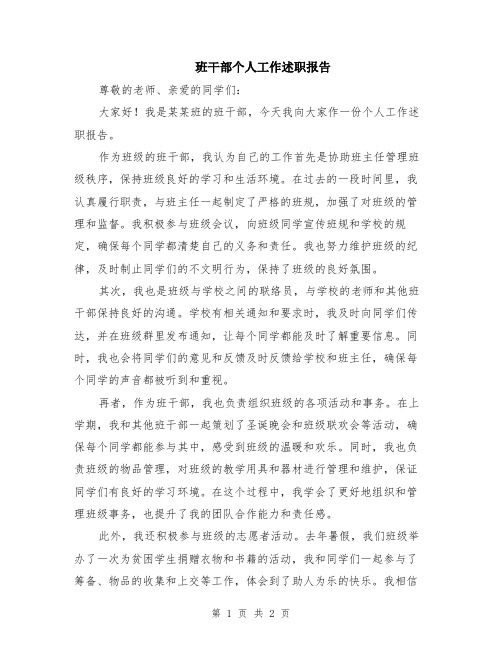 班干部个人工作述职报告

尊敬的老师、亲爱的同学们:

大家好！我是某某班的班干部，今天我向大家作一份个人工作述职报告。

作为班级的班干部，我认为自己的工作首先是协助班主任管理班级秩序，保持班级良好的学习和生活环境。在过去的一段时间里，我认真履行职责，与班主任一起制定了严格的班规，加强了对班级的管理和监督。我积极参与班级会议，向班级同学宣传班规和学校的规定，确保每个同学都清楚自己的义务和责任。我也努力维护班级的纪律，及时制止同学们的不文明行为，保持了班级的良好氛围。

其次，我也是班级与学校之间的联络员，与学校的老师和其他班干部保持良好的沟通。学校有相关通知和要求时，我及时向同学们传达，并在班级群里发布通知，让每个同学都能及时了解重要信息。同时，我也会将同学们的意见和反馈及时反馈给学校和班主任，确保每个同学的声音都被听到和重视。

再者，作为班干部，我也负责组织班级的各项活动和事务。在上学期，我和其他班干部一起策划了圣诞晚会和班级联欢会等活动，确保每个同学都能参与其中，感受到班级的温暖和欢乐。同时，我也负责班级的物品管理，对班级的教学用具和器材进行管理和维护，保证同学们有良好的学习环境。在这个过程中，我学会了更好地组织和管理班级事务，也提升了我的团队合作能力和责任感。

此外，我还积极参与班级的志愿者活动。去年暑假，我们班级举办了一次为贫困学生捐赠衣物和书籍的活动，我和同学们一起参与了筹备、物品的收集和上交等工作，体会到了助人为乐的快乐。我相信

第 1 页 共 2 页